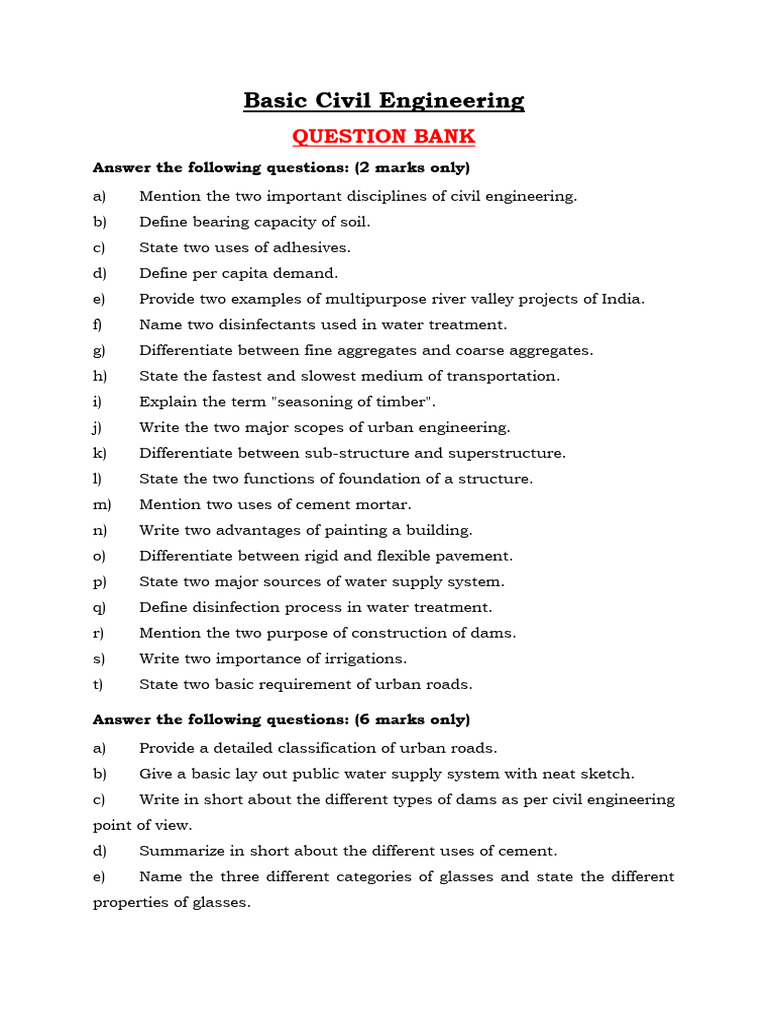 Basic Civil Engineering

QUESTION BANK

Answer the following questions: (2 marks only)

a) Mention the two important disciplines of civil engineering.

b) Define bearing capacity of soil.

c) State two uses of adhesives.

d) Define per capita demand.

e) Provide two examples of multipurpose river valley projects of India.

f) Name two disinfectants used in water treatment.

g) Differentiate between fine aggregates and coarse aggregates.

h) State the fastest and slowest medium of transportation.

i) Explain the term "seasoning of timber".

j) Write the two major scopes of urban engineering.

k) Differentiate between sub-structure and superstructure.

l) State the two functions of foundation of a structure.

m) Mention two uses of cement mortar.

n) Write two advantages of painting a building.

o) Differentiate between rigid and flexible pavement.

p) State two major sources of water supply system.

q) Define disinfection process in water treatment.

r) Mention the two purpose of construction of dams.

s) Write two importance of irrigations.

t) State two basic requirement of urban roads.

Answer the following questions: (6 marks only)

a) Provide a detailed classification of urban roads.

b) Give a basic lay out public water supply system with neat sketch.

c) Write in short about the different types of dams as per civil engineering point of view.

d) Summarize in short about the different uses of cement.

e) Name the three different categories of glasses and state the different properties of glasses.